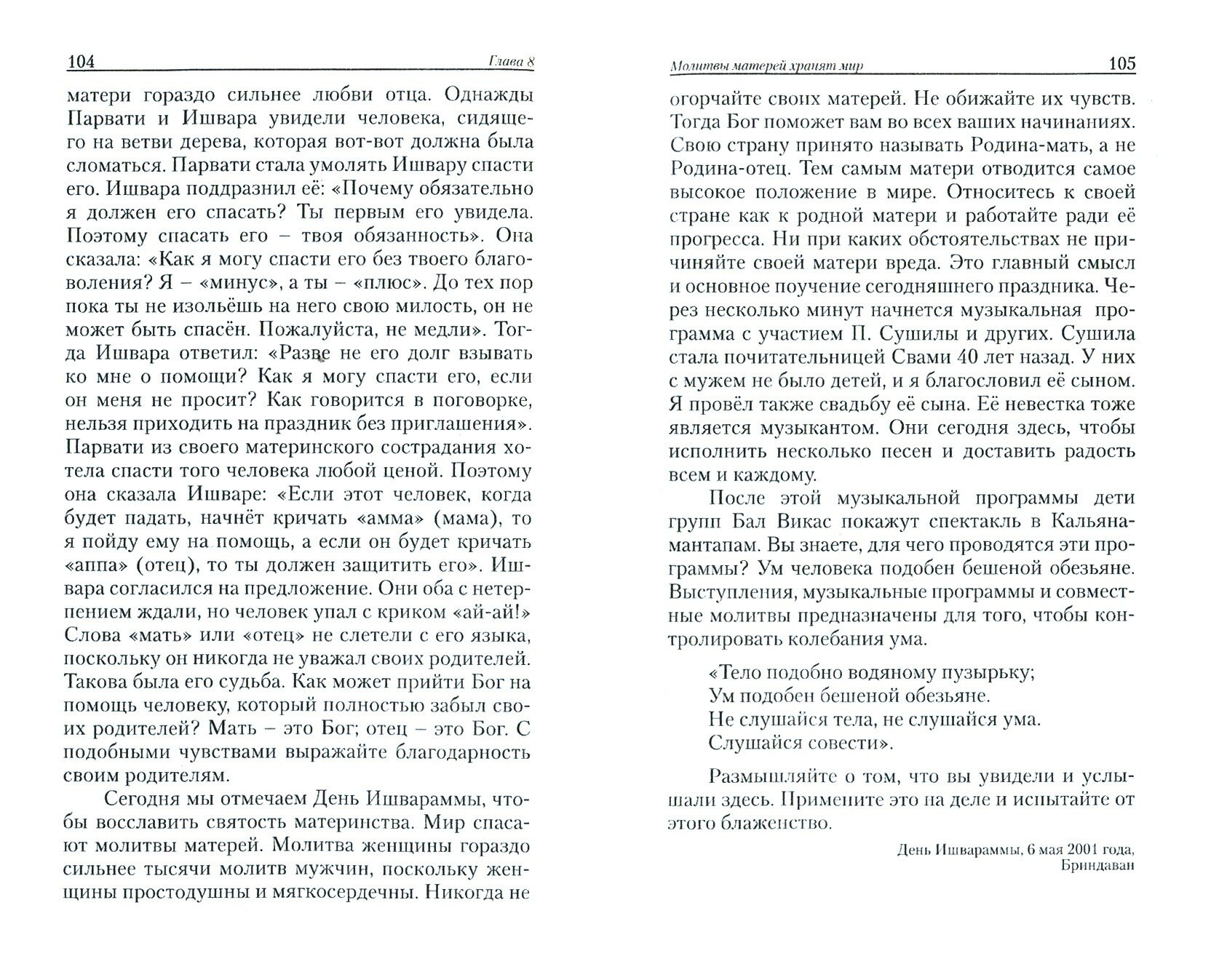 104 Глава 8

матери гораздо сильнее любви отца. Однажды Парвати и Ишвара увидели человека, сидящего на ветви дерева, которая вот-вот должна была сломаться. Парвати стала умолять Ишвару спасти его. Ишвара поддразнил её: «Почему обязательно я должен его спасать? Ты первым его увидела. Поэтому спасать его – твоя обязанность». Она сказала: «Как я могу спасти его без твоего благоволения? Я – «минус», а ты – «плюс». До тех пор пока ты не изольёшь на него свою милость, он не может быть спасён. Пожалуйста, не медли». Тогда Ишвара ответил: «Разве не его долг взывать ко мне о помощи? Как я могу спасти его, если он меня не просит? Как говорится в поговорке, нельзя приходить на праздник без приглашения». Парвати из своего материнского сострадания хотела спасти того человека любой ценой. Поэтому она сказала Ишваре: «Если этот человек, когда будет падать, начнёт кричать «амма» (мама), то я пойду ему на помощь, а если он будет кричать «аппа» (отец), то ты должен защитить его». Ишвара согласился на предложение. Они оба с нетерпением ждали, но человек упал с криком «ай-ай!» Слова «мать» или «отец» не слетели с его языка, поскольку он никогда не уважал своих родителей. Такова была его судьба. Как может прийти Бог на помощь человеку, который полностью забыл своих родителей? Мать – это Бог; отец – это Бог. С подобными чувствами выражайте благодарность своим родителям.

Сегодня мы отмечаем День Ишвараммы, чтобы восславить святость материнства. Мир спасают молитвы матерей. Молитва женщины гораздо сильнее тысячи молитв мужчин, поскольку женщины простодушны и мягкосердечны. Никогда не

Молитвы матерей хранят мир 105

огорчайте своих матерей. Не обижайте их чувств. Тогда Бог поможет вам во всех ваших начинаниях. Свою страну принято называть Родина-мать, а не Родина-отец. Тем самым матери отводится самое высокое положение в мире. Относитесь к своей стране как к родной матери и работайте ради её прогресса. Ни при каких обстоятельствах не причиняйте своей матери вреда. Это главный смысл и основное поучение сегодняшнего праздника. Через несколько минут начнется музыкальная программа с участием П. Сушилы и других. Сушила стала почитательницей Свами 40 лет назад. У них с мужем не было детей, и я благословил её сыном. Я провёл также свадьбу её сына. Её невестка тоже является музыкантом. Они сегодня здесь, чтобы исполнить несколько песен и доставить радость всем и каждому.

После этой музыкальной программы дети групп Бал Викас покажут спектакль в Кальянамантапам. Вы знаете, для чего проводятся эти программы? Ум человека подобен бешеной обезьяне. Выступления, музыкальные программы и совместные молитвы предназначены для того, чтобы контролировать колебания ума.

«Тело подобно водяному пузырьку;
Ум подобен бешеной обезьяне.
Не слушайся тела, не слушайся ума.
Слушайся совести».

Размышляйте о том, что вы увидели и услышали здесь. Примените это на деле и испытайте от этого блаженство.

День Ишвараммы, 6 мая 2001 года,
Бриндаван